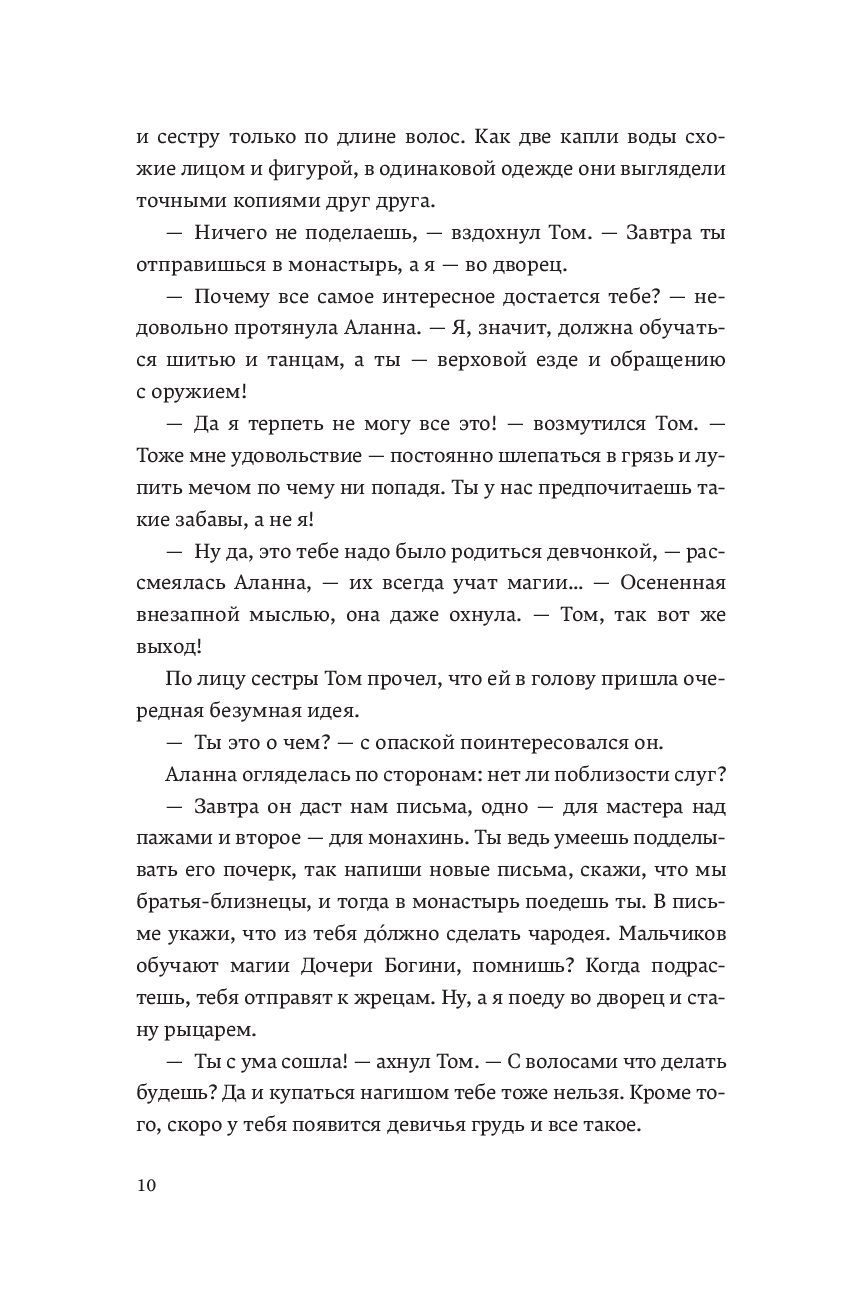 и сестру только по длине волос. Как две капли воды схожие лицом и фигурой, в одинаковой одежде они выглядели точными копиями друг друга.

— Ничего не поделаешь, — вздохнул Том. — Завтра ты отправишься в монастырь, а я — во дворец.

— Почему все самое интересное достается тебе? — недовольно протянула Аланна. — Я, значит, должна обучаться шитью и танцам, а ты — верховой езде и обращению с оружием!

— Да я терпеть не могу все это! — возмутился Том. — Тоже мне удовольствие — постоянно шлепаться в грязь и лупить мечом по чему ни попадя. Ты у нас предпочитаешь такие забавы, а не я!

— Ну да, это тебе надо было родиться девчонкой, — рассмеялась Аланна, — их всегда учат магии… — Осененная внезапной мыслью, она даже охнула. — Том, так вот же выход!

По лицу сестры Том прочел, что ей в голову пришла очередная безумная идея.

— Ты это о чем? — с опаской поинтересовался он.

Аланна огляделась по сторонам: нет ли поблизости слуг?

— Завтра он даст нам письма, одно — для мастера над пажами и второе — для монахинь. Ты ведь умеешь подделывать его почерк, так напиши новые письма, скажи, что мы братья-близнецы, и тогда в монастырь поедешь ты. В письме укажи, что из тебя до́лжно сделать чародея. Мальчиков обучают магии Дочери Богини, помнишь? Когда подрастешь, тебя отправят к жрецам. Ну, а я поеду во дворец и стану рыцарем.

— Ты с ума сошла! — ахнул Том. — С волосами что делать будешь? Да и купаться нагишом тебе тоже нельзя. Кроме того, скоро у тебя появится девичья грудь и все такое.

10